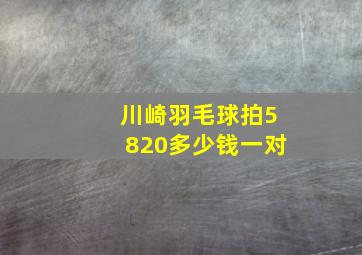 川崎羽毛球拍5820多少钱一对